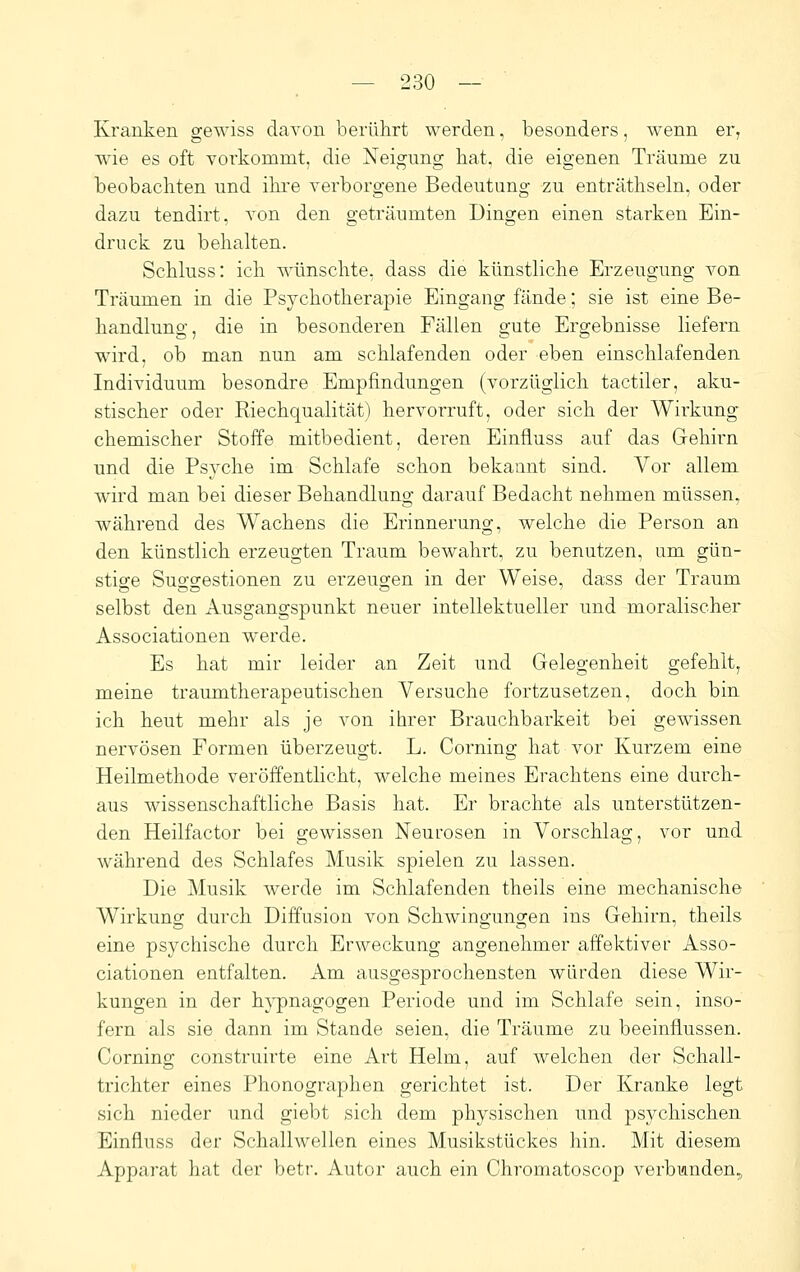 — 230 —

Kranken gewiss davon berührt werden, besonders, wenn er, wie es oft vorkommt, die Neigung hat, die eigenen Träume zu beobachten und ihre verborgene Bedeutung zu enträthseln, oder dazu tendirt, von den geträumten Dingen einen starken Eindruck zu behalten.

Schluss: ich wünschte, dass die künstliche Erzeugung von Träumen in die Psychotherapie Eingang fände; sie ist eine Behandlung, die in besonderen Fällen gute Ergebnisse liefern wird, ob man nun am schlafenden oder eben einschlafenden Individuum besondre Empfindungen (vorzüglich tactiler, akustischer oder Riechqualität) hervorruft, oder sich der Wirkung chemischer Stoffe mitbedient, deren Einfluss auf das Gehirn und die Psyche im Schlafe schon bekannt sind. Vor allem wird man bei dieser Behandlung darauf Bedacht nehmen müssen, während des Wachens die Erinnerung, welche die Person an den künstlich erzeugten Traum bewahrt, zu benutzen, um günstige Suggestionen zu erzeugen in der Weise, dass der Traum selbst den Ausgangspunkt neuer intellektueller und moralischer Associationen werde.

Es hat mir leider an Zeit und Gelegenheit gefehlt, meine traumtherapeutischen Versuche fortzusetzen, doch bin ich heut mehr als je von ihrer Brauchbarkeit bei gewissen nervösen Formen überzeugt. L. Corning hat vor Kurzem eine Heilmethode veröffentlicht, welche meines Erachtens eine durchaus wissenschaftliche Basis hat. Er brachte als unterstützenden Heilfactor bei gewissen Neurosen in Vorschlag, vor und während des Schlafes Musik spielen zu lassen.

Die Musik werde im Schlafenden theils eine mechanische Wirkung durch Diffusion von Schwingungen ins Gehirn, theils eine psychische durch Erweckung angenehmer affektiver Associationen entfalten. Am ausgesprochensten würden diese Wirkungen in der hypnagogen Periode und im Schlafe sein, insofern als sie dann im Stande seien, die Träume zu beeinflussen. Corning construirte eine Art Helm, auf welchen der Schalltrichter eines Phonographen gerichtet ist. Der Kranke legt sich nieder und giebt sich dem physischen und psychischen Einfluss der Schallwellen eines Musikstückes hin. Mit diesem Apparat hat der betr. Autor auch ein Chromatoscop verbunden,